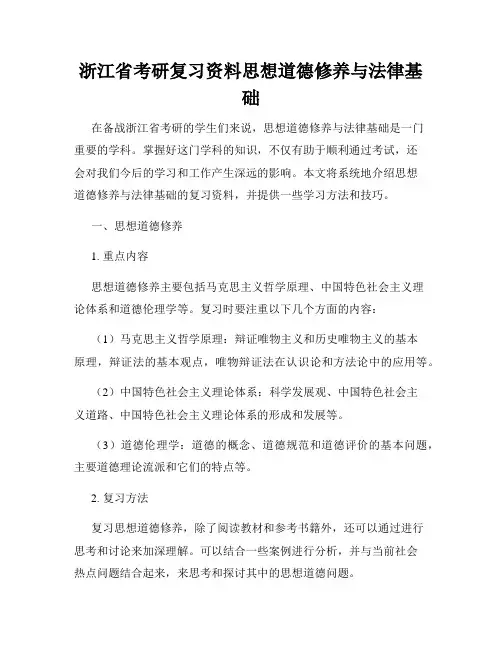 浙江省考研复习资料思想道德修养与法律基础

在备战浙江省考研的学生们来说，思想道德修养与法律基础是一门重要的学科。掌握好这门学科的知识，不仅有助于顺利通过考试，还会对我们今后的学习和工作产生深远的影响。本文将系统地介绍思想道德修养与法律基础的复习资料，并提供一些学习方法和技巧。

一、思想道德修养

1. 重点内容

思想道德修养主要包括马克思主义哲学原理、中国特色社会主义理论体系和道德伦理学等。复习时要注重以下几个方面的内容：

（1）马克思主义哲学原理：辩证唯物主义和历史唯物主义的基本原理，辩证法的基本观点，唯物辩证法在认识论和方法论中的应用等。

（2）中国特色社会主义理论体系：科学发展观、中国特色社会主义道路、中国特色社会主义理论体系的形成和发展等。

（3）道德伦理学：道德的概念、道德规范和道德评价的基本问题，主要道德理论流派和它们的特点等。

2. 复习方法

复习思想道德修养，除了阅读教材和参考书籍外，还可以通过进行思考和讨论来加深理解。可以结合一些案例进行分析，并与当前社会热点问题结合起来，来思考和探讨其中的思想道德问题。